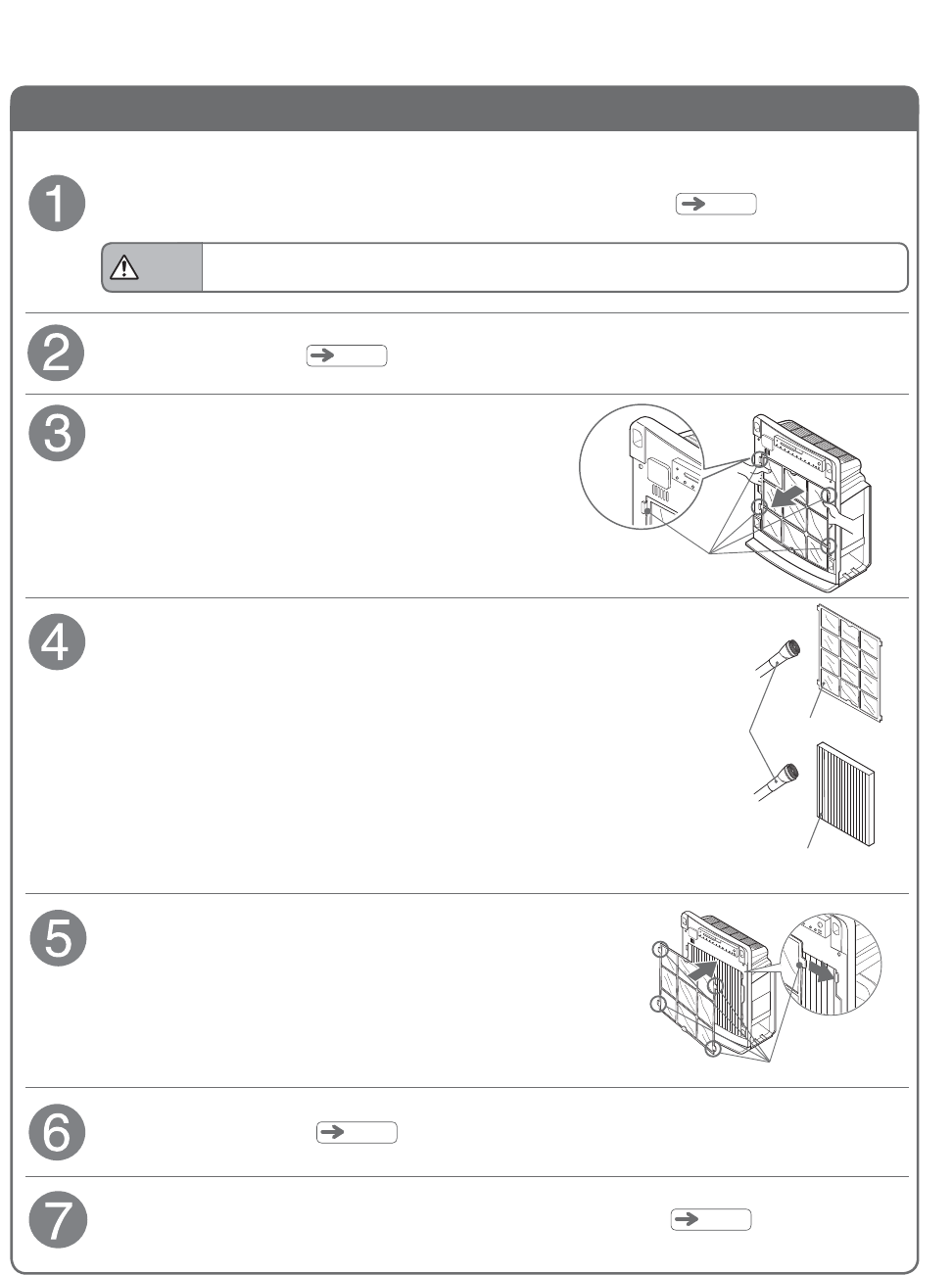 1

2

3

4

5

6

7